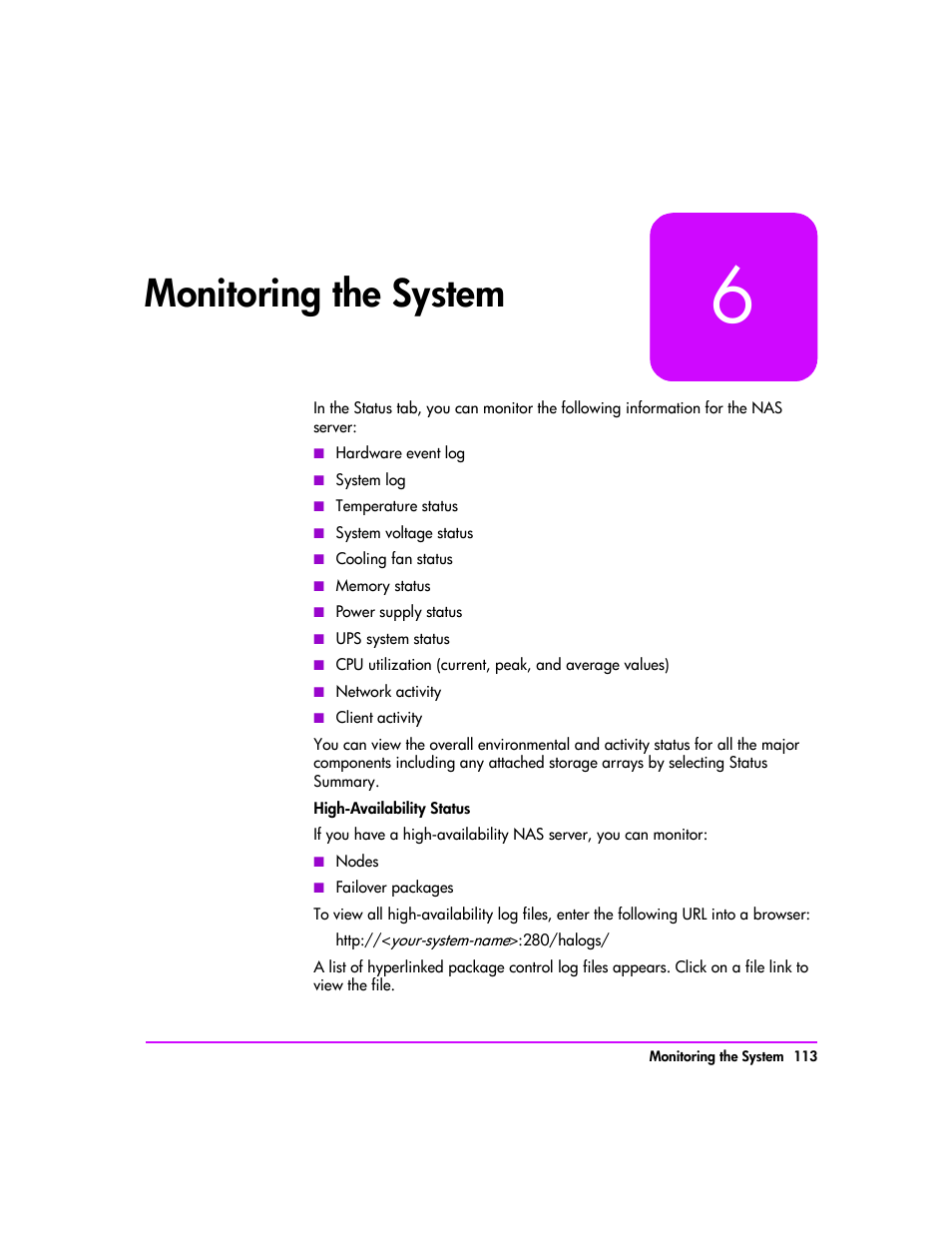 Monitoring the System

6

In the Status tab, you can monitor the following information for the NAS server:

■ Hardware event log
■ System log
■ Temperature status
■ System voltage status
■ Cooling fan status
■ Memory status
■ Power supply status
■ UPS system status
■ CPU utilization (current, peak, and average values)
■ Network activity
■ Client activity

You can view the overall environmental and activity status for all the major components including any attached storage arrays by selecting Status Summary.

High-Availability Status

If you have a high-availability NAS server, you can monitor:

■ Nodes
■ Failover packages

To view all high-availability log files, enter the following URL into a browser:

http://<your-system-name>:280/halogs/

A list of hyperlinked package control log files appears. Click on a file link to view the file.

Monitoring the System 113